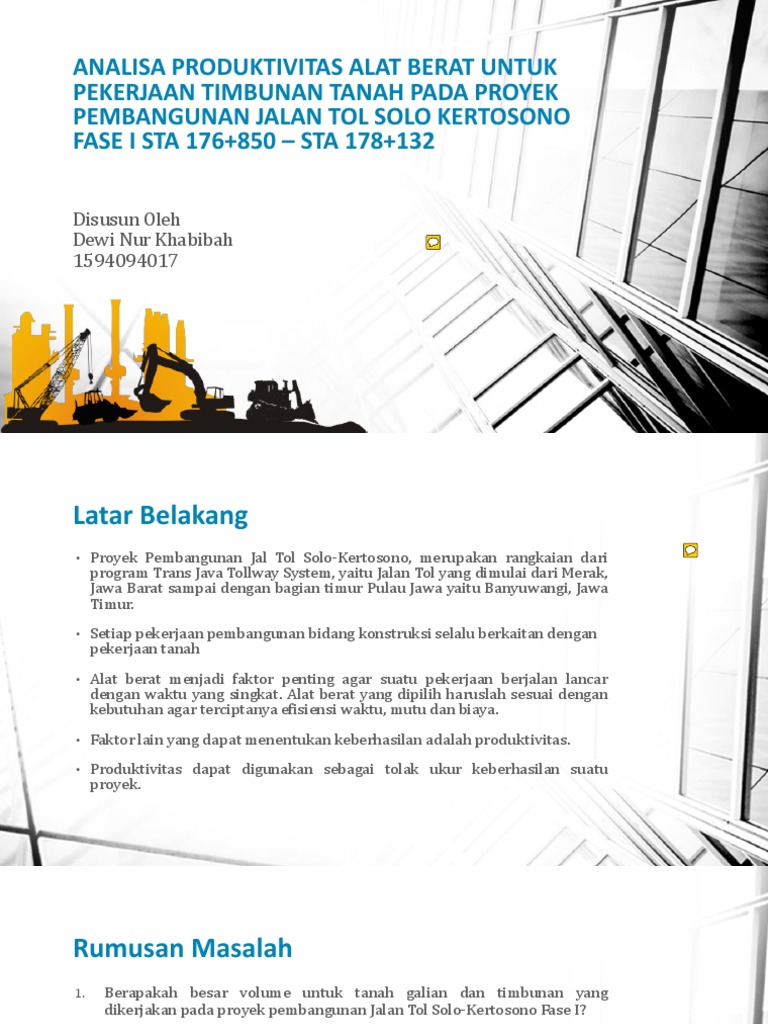 ANALISA PRODUKTIVITAS ALAT BERAT UNTUK PEKERJAAN TIMBUNAN TANAH PADA PROYEK PEMBANGUNAN JALAN TOL SOLO KERTOSONO FASE I STA 176+850 – STA 178+132

Disusun Oleh
Dewi Nur Khabibah
1594094017

Latar Belakang

• Proyek Pembangunan Jal Tol Solo-Kertosono, merupakan rangkaian dari program Trans Java Tollway System, yaitu Jalan Tol yang dimulai dari Merak, Jawa Barat sampai dengan bagian timur Pulau Jawa yaitu Banyuwangi, Jawa Timur.

• Setiap pekerjaan pembangunan bidang konstruksi selalu berkaitan dengan pekerjaan tanah

• Alat berat menjadi faktor penting agar suatu pekerjaan berjalan lancar dengan waktu yang singkat. Alat berat yang dipilih haruslah sesuai dengan kebutuhan agar terciptanya efisiensi waktu, mutu dan biaya.

• Faktor lain yang dapat menentukan keberhasilan adalah produktivitas.

• Produktivitas dapat digunakan sebagai tolak ukur keberhasilan suatu proyek.

Rumusan Masalah

1. Berapakah besar volume untuk tanah galian dan timbunan yang dikerjakan pada proyek pembangunan Jalan Tol Solo-Kertosono Fase I?